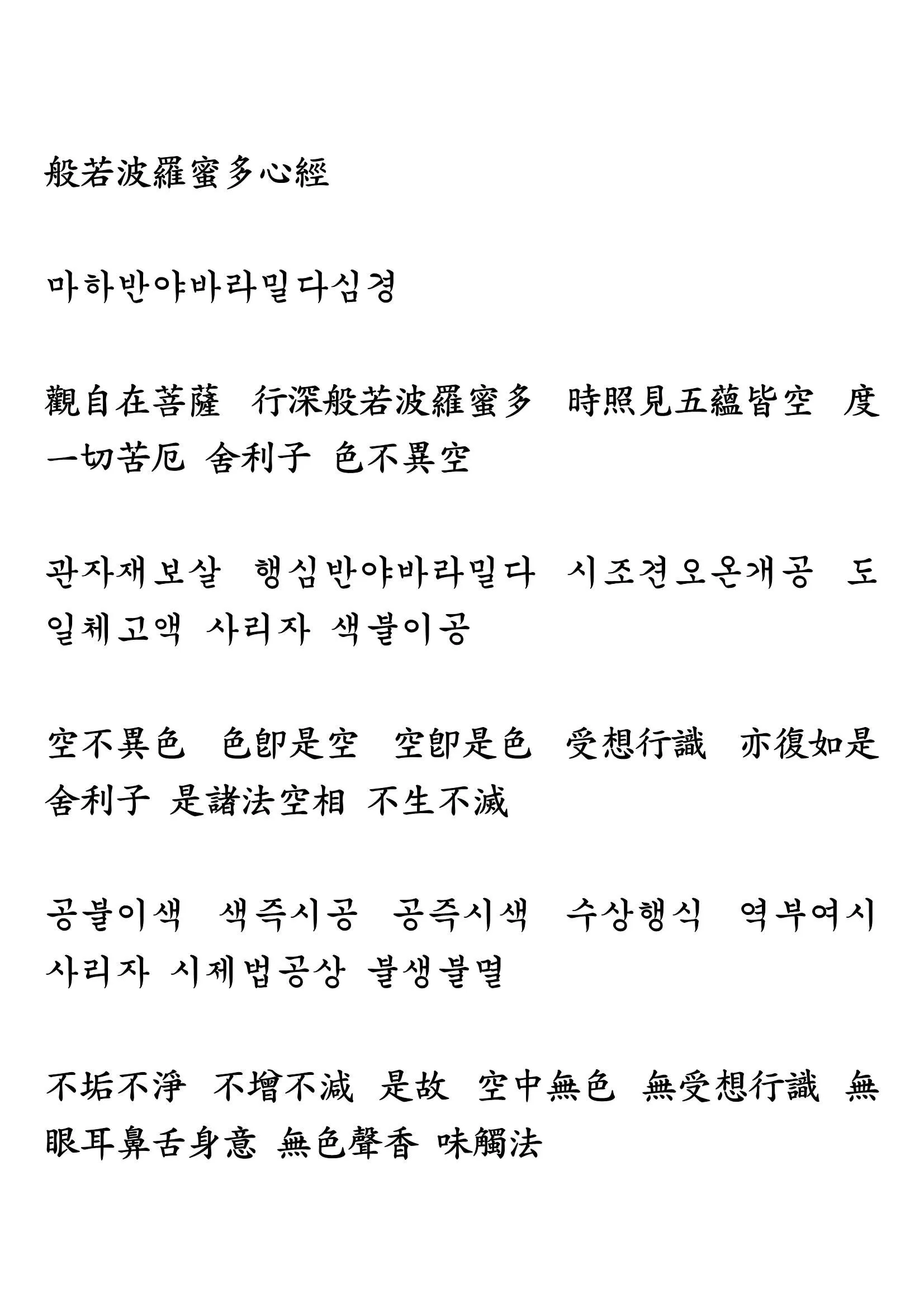 般若波羅蜜多心經

마하반야바라밀다심경

觀自在菩薩 行深般若波羅蜜多 時照見五蘊皆空 度一切苦厄 舍利子 色不異空

관자재보살 행심반야바라밀다 시조견오온개공 도일체고액 사리자 색불이공

空不異色 色卽是空 空卽是色 受想行識 亦復如是 舍利子 是諸法空相 不生不滅

공불이색 색즉시공 공즉시색 수상행식 역부여시 사리자 시제법공상 불생불멸

不垢不淨 不增不減 是故 空中無色 無受想行識 無眼耳鼻舌身意 無色聲香 味觸法